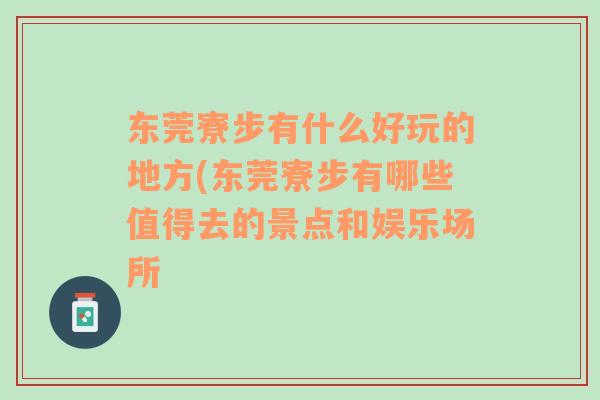 东莞寮步有什么好玩的地方(东莞寮步有哪些值得去的景点和娱乐场所